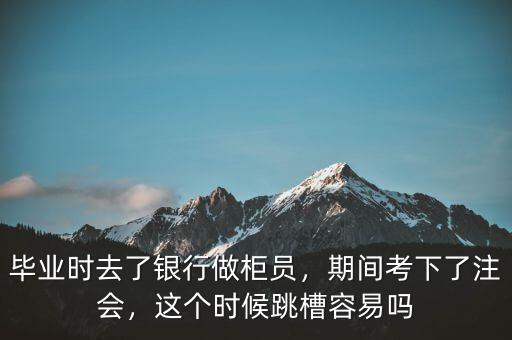 毕业时去了银行做柜员，期间考下了注会，这个时候跳槽容易吗